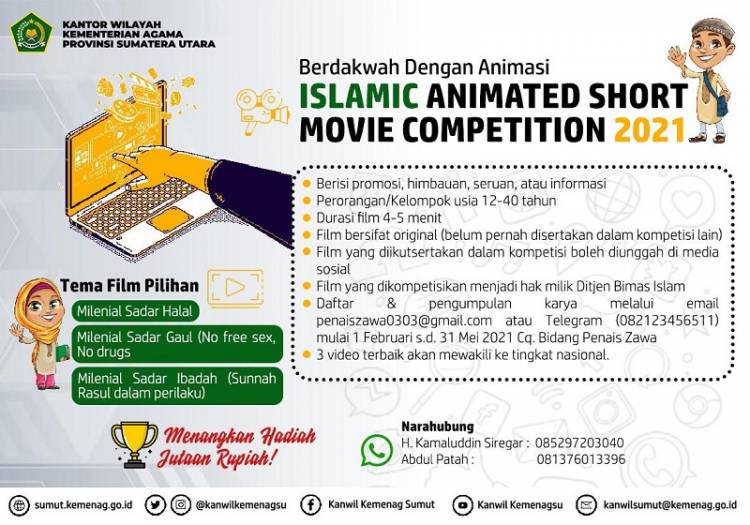 KANTOR WILAYAH
KEMENTERIAN AGAMA
PROVINSI SUMATERA UTARA

Berdakwah Dengan Animasi
ISLAMIC ANIMATED SHORT MOVIE COMPETITION 2021

- Berisi promosi, himbauan, seruan, atau informasi
- Perorangan/Kelompok usia 12-40 tahun
- Durasi film 4-5 menit
- Film bersifat original (belum pernah disertakan dalam kompetisi lain)
- Film yang diikutsertakan dalam kompetisi boleh diunggah di media sosial
- Film yang dikompetisikan menjadi hak milik Ditjen Bimas Islam
- Daftar & pengumpulan karya melalui email penaiszawa0303@gmail.com atau Telegram (082123456511) mulai 1 Februari s.d. 31 Mei 2021 Cq. Bidang Penais Zawa
- 3 video terbaik akan mewakili ke tingkat nasional.

Tema Film Pilihan

Milenial Sadar Halal

Milenial Sadar Gaul (No free sex, No drugs

Milenial Sadar Ibadah (Sunnah Rasul dalam perilaku)

Menangkan Hadiah Jutaan Rupiah!

Narahubung
H. Kamaluddin Siregar : 085297203040
Abdul Patah : 081376013396

sumut.kemenag.go.id @kanwilkemenagsu Kanwil Kemenag Sumut Kanwil Kemenagsu kanwilsumut@kemenag.go.id